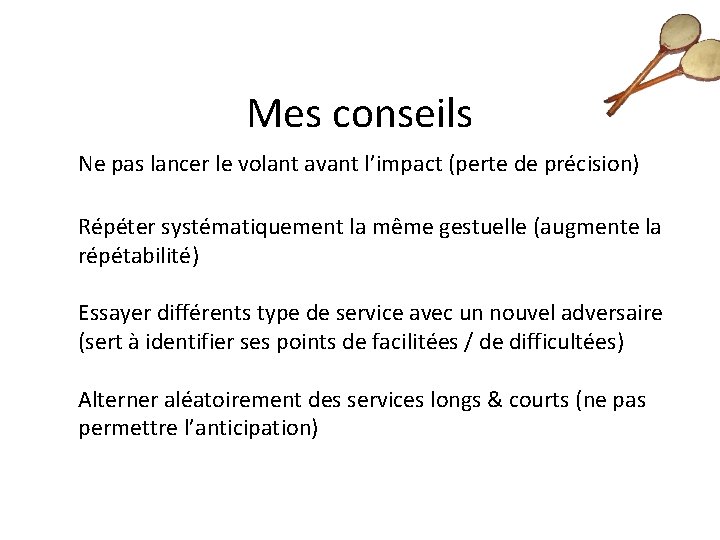 Mes conseils

Ne pas lancer le volant avant l’impact (perte de précision)

Répéter systématiquement la même gestuelle (augmente la répétabilité)

Essayer différents type de service avec un nouvel adversaire (sert à identifier ses points de facilitées / de difficultées)

Alterner aléatoirement des services longs & courts (ne pas permettre l’anticipation)